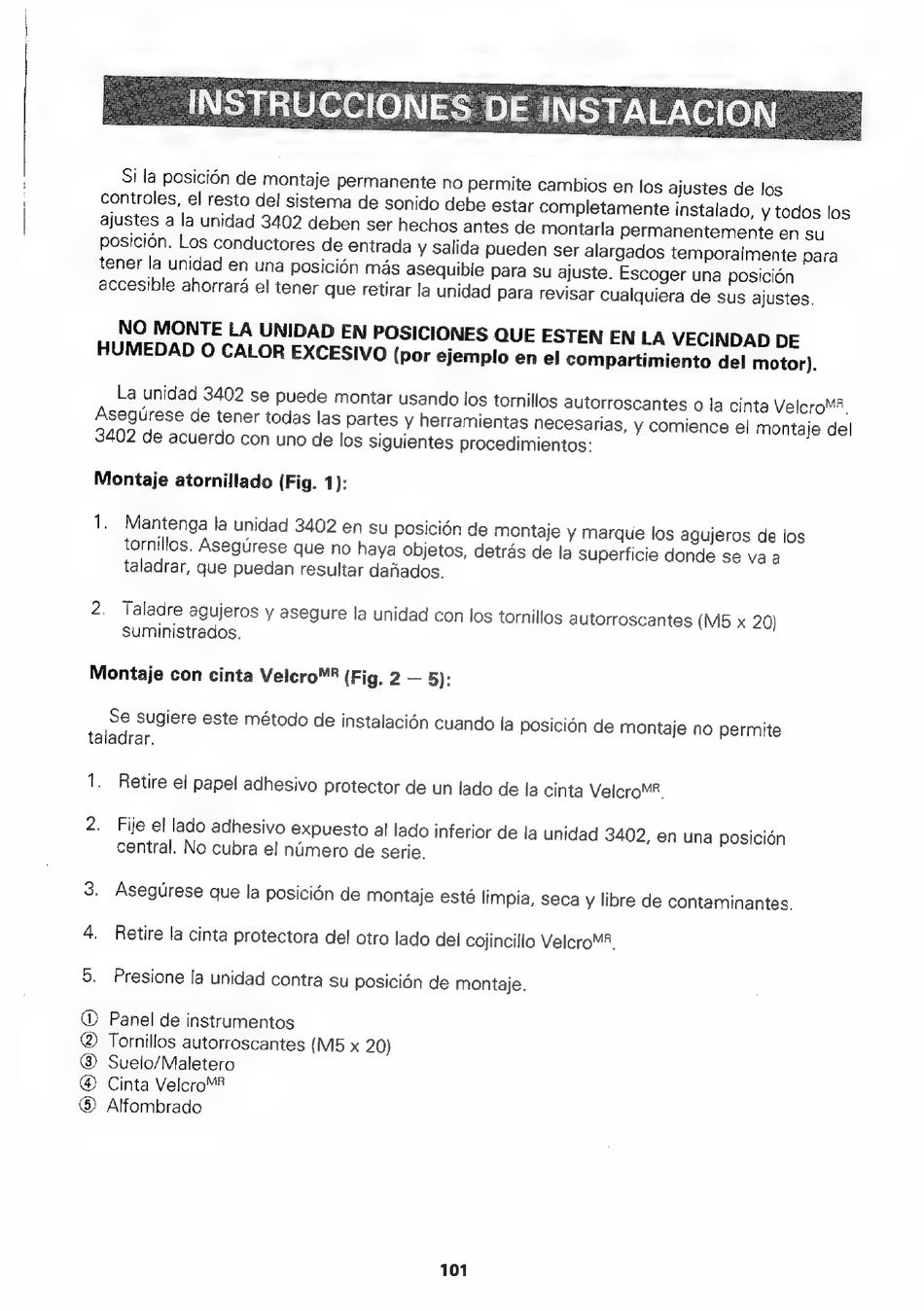 INSTRUCCIONES DE INSTALACION

Si la posición de montaje permanente no permite cambios en los ajustes de los controles, el resto del sistema de sonido debe estar completamente instalado, y todos los ajustes a la unidad 3402 deben ser hechos antes de montarla permanentemente en su posición. Los conductores de entrada y salida pueden ser alargados temporalmente para tener la unidad en una posición más asequible para su ajuste. Escoger una posición accesible ahorrará el tener que retirar la unidad para revisar cualquiera de sus ajustes.

NO MONTE LA UNIDAD EN POSICIONES QUE ESTEN EN LA VECINDAD DE HUMEDAD O CALOR EXCESIVO (por ejemplo en el compartimiento del motor).

La unidad 3402 se puede montar usando los tornillos autorroscantes o la cinta Velcro$^{MR}$. Asegúrese de tener todas las partes y herramientas necesarias, y comience el montaje del 3402 de acuerdo con uno de los siguientes procedimientos:

Montaje atornillado (Fig. 1):

1. Mantenga la unidad 3402 en su posición de montaje y marque los agujeros de los tornillos. Asegúrese que no haya objetos, detrás de la superficie donde se va a taladrar, que puedan resultar dañados.

2. Taladre agujeros y asegure la unidad con los tornillos autorroscantes (M5 x 20) suministrados.

Montaje con cinta Velcro$^{MR}$ (Fig. 2 — 5):

Se sugiere este método de instalación cuando la posición de montaje no permite taladrar.

1. Retire el papel adhesivo protector de un lado de la cinta Velcro$^{MR}$.

2. Fije el lado adhesivo expuesto al lado inferior de la unidad 3402, en una posición central. No cubra el número de serie.

3. Asegúrese que la posición de montaje esté limpia, seca y libre de contaminantes.

4. Retire la cinta protectora del otro lado del cojincillo Velcro$^{MR}$.

5. Presione la unidad contra su posición de montaje.

① Panel de instrumentos
② Tornillos autorroscantes (M5 x 20)
③ Suelo/Maletero
④ Cinta Velcro$^{MR}$
⑤ Alfombrado

101